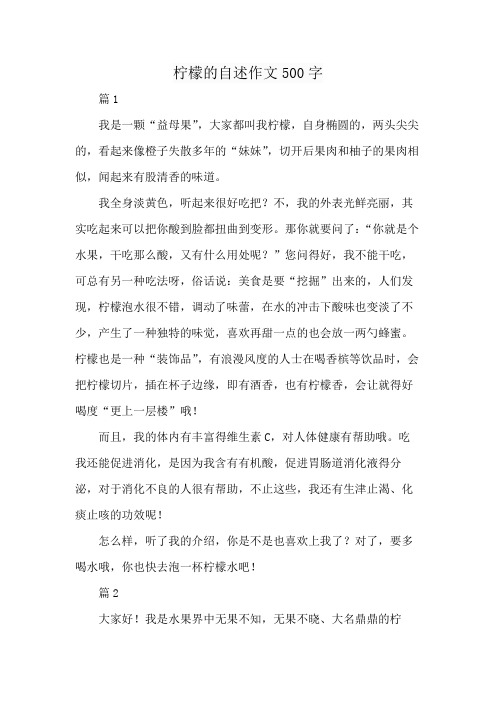 柠檬的自述作文500字

篇1

我是一颗“益母果”，大家都叫我柠檬，自身椭圆的，两头尖尖的，看起来像橙子失散多年的“妹妹”，切开后果肉和柚子的果肉相似，闻起来有股清香的味道。

我全身淡黄色，听起来很好吃把？不，我的外表光鲜亮丽，其实吃起来可以把你酸到脸都扭曲到变形。那你就要问了：“你就是个水果，干吃那么酸，又有什么用处呢？”您问得好，我不能干吃，可总有另一种吃法呀，俗话说：美食是要“挖掘”出来的，人们发现，柠檬泡水很不错，调动了味蕾，在水的冲击下酸味也变淡了不少，产生了一种独特的味觉，喜欢再甜一点的也会放一两勺蜂蜜。柠檬也是一种“装饰品”，有浪漫风度的人士在喝香槟等饮品时，会把柠檬切片，插在杯子边缘，即有酒香，也有柠檬香，会让就得好喝度“更上一层楼”哦！

而且，我的体内有丰富得维生素C，对人体健康有帮助哦。吃我还能促进消化，是因为我含有有机酸，促进胃肠道消化液得分泌，对于消化不良的人很有帮助，不止这些，我还有生津止渴、化痰止咳的功效呢！

怎么样，听了我的介绍，你是不是也喜欢上我了？对了，要多喝水哦，你也快去泡一杯柠檬水吧！

篇2

大家好！我是水果界中无果不知，无果不晓、大名鼎鼎的柠